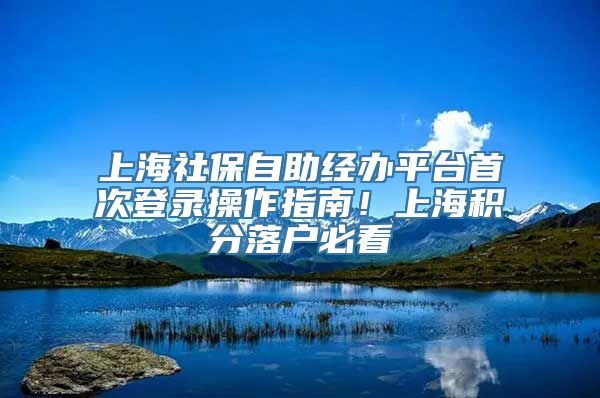 上海社保自助经办平台首次登录操作指南！上海积分落户必看